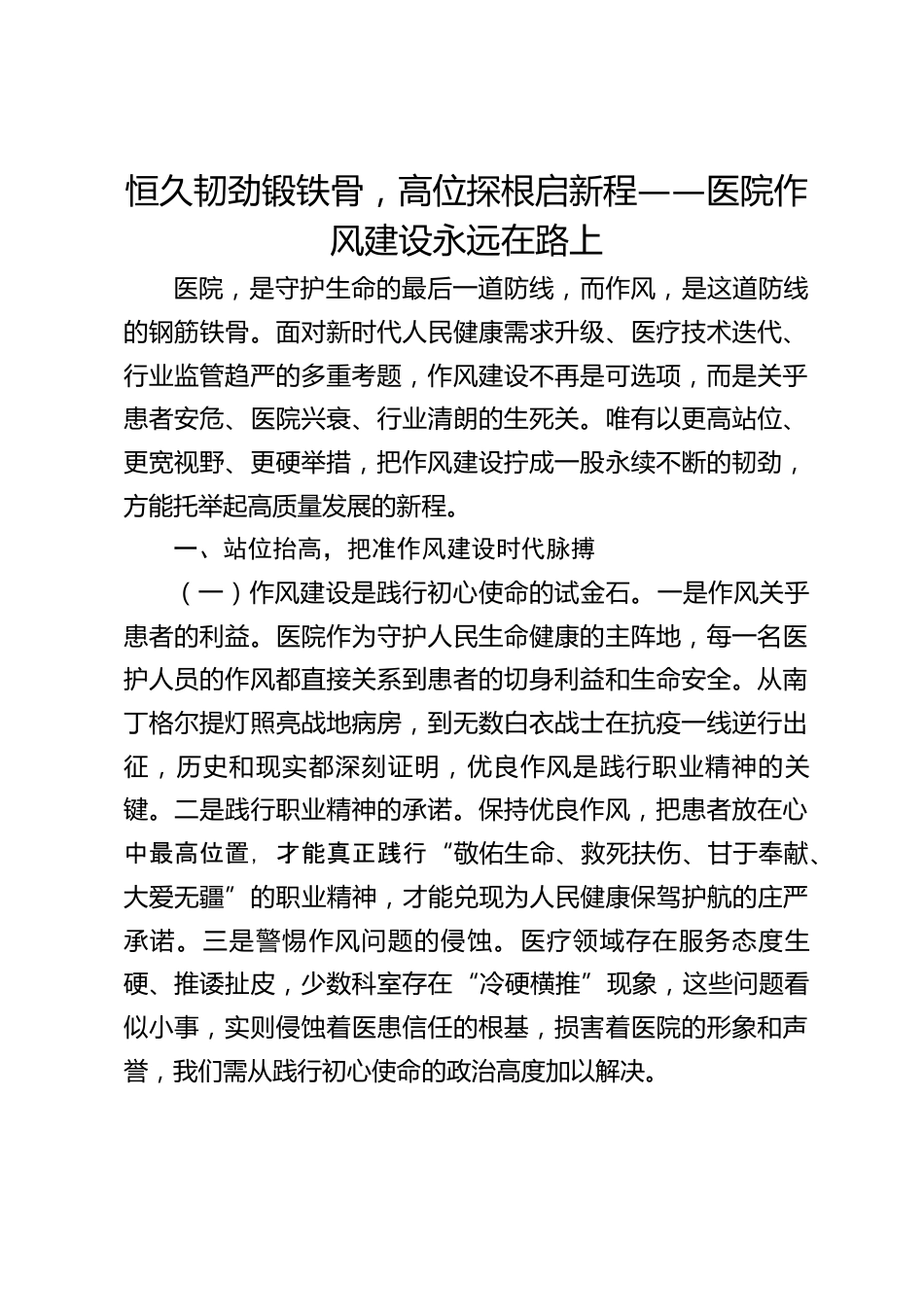 恒久韧劲锻铁骨，高位探根启新程——医院作风建设永远在路上

医院，是守护生命的最后一道防线，而作风，是这道防线的钢筋铁骨。面对新时代人民健康需求升级、医疗技术迭代、行业监管趋严的多重考题，作风建设不再是可选项，而是关乎患者安危、医院兴衰、行业清朗的生死关。唯有以更高站位、更宽视野、更硬举措，把作风建设拧成一股永续不断的韧劲，方能托举起高质量发展的新程。

一、站位抬高，把准作风建设时代脉搏

（一）作风建设是践行初心使命的试金石。一是作风关乎患者的利益。医院作为守护人民生命健康的主阵地，每一名医护人员的作风都直接关系到患者的切身利益和生命安全。从南丁格尔提灯照亮战地病房，到无数白衣战士在抗疫一线逆行出征，历史和现实都深刻证明，优良作风是践行职业精神的关键。二是践行职业精神的承诺。保持优良作风，把患者放在心中最高位置，才能真正践行“敬佑生命、救死扶伤、甘于奉献、大爱无疆”的职业精神，才能兑现为人民健康保驾护航的庄严承诺。三是警惕作风问题的侵蚀。医疗领域存在服务态度生硬、推诿扯皮，少数科室存在“冷硬横推”现象，这些问题看似小事，实则侵蚀着医患信任的根基，损害着医院的形象和声誉，我们需从践行初心使命的政治高度加以解决。